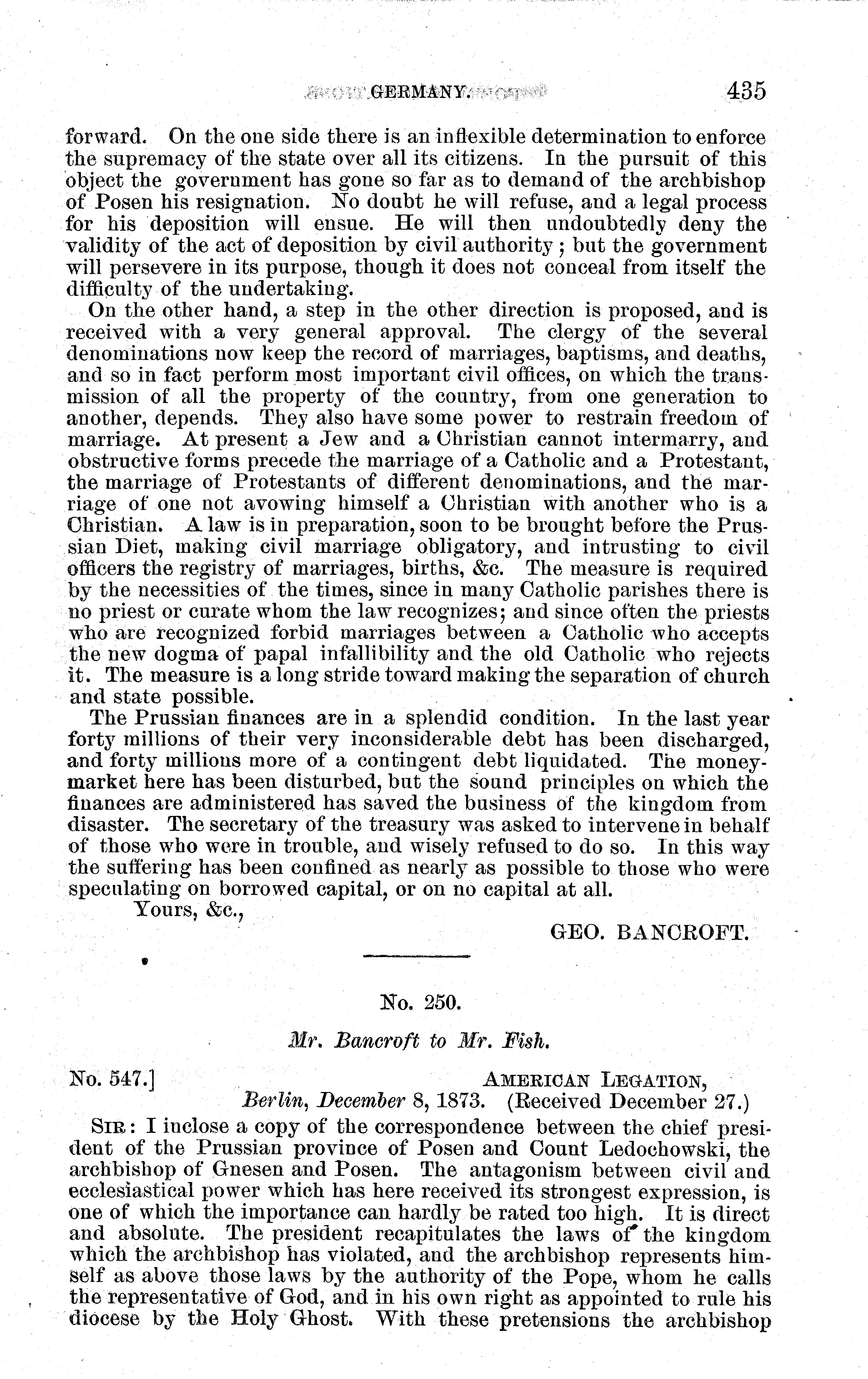 GERMANY. 435

forward. On the one side there is an inflexible determination to enforce the supremacy of the state over all its citizens. In the pursuit of this object the government has gone so far as to demand of the archbishop of Posen his resignation. No doubt he will refuse, and a legal process for his deposition will ensue. He will then undoubtedly deny the validity of the act of deposition by civil authority; but the government will persevere in its purpose, though it does not conceal from itself the difficulty of the undertaking.

On the other hand, a step in the other direction is proposed, and is received with a very general approval. The clergy of the several denominations now keep the record of marriages, baptisms, and deaths, and so in fact perform most important civil offices, on which the transmission of all the property of the country, from one generation to another, depends. They also have some power to restrain freedom of marriage. At present a Jew and a Christian cannot intermarry, and obstructive forms precede the marriage of a Catholic and a Protestant, the marriage of Protestants of different denominations, and the marriage of one not avowing himself a Christian with another who is a Christian. A law is in preparation, soon to be brought before the Prussian Diet, making civil marriage obligatory, and intrusting to civil officers the registry of marriages, births, &c. The measure is required by the necessities of the times, since in many Catholic parishes there is no priest or curate whom the law recognizes; and since often the priests who are recognized forbid marriages between a Catholic who accepts the new dogma of papal infallibility and the old Catholic who rejects it. The measure is a long stride toward making the separation of church and state possible.

The Prussian finances are in a splendid condition. In the last year forty millions of their very inconsiderable debt has been discharged, and forty millions more of a contingent debt liquidated. The money-market here has been disturbed, but the sound principles on which the finances are administered has saved the business of the kingdom from disaster. The secretary of the treasury was asked to intervene in behalf of those who were in trouble, and wisely refused to do so. In this way the suffering has been confined as nearly as possible to those who were speculating on borrowed capital, or on no capital at all.

Yours, &c.,

GEO. BANCROFT.

No. 250.

Mr. Bancroft to Mr. Fish.

No. 547.] AMERICAN LEGATION, Berlin, December 8, 1873. (Received December 27.)

SIR: I inclose a copy of the correspondence between the chief president of the Prussian province of Posen and Count Ledochowski, the archbishop of Gnesen and Posen. The antagonism between civil and ecclesiastical power which has here received its strongest expression, is one of which the importance can hardly be rated too high. It is direct and absolute. The president recapitulates the laws of the kingdom which the archbishop has violated, and the archbishop represents himself as above those laws by the authority of the Pope, whom he calls the representative of God, and in his own right as appointed to rule his diocese by the Holy Ghost. With these pretensions the archbishop